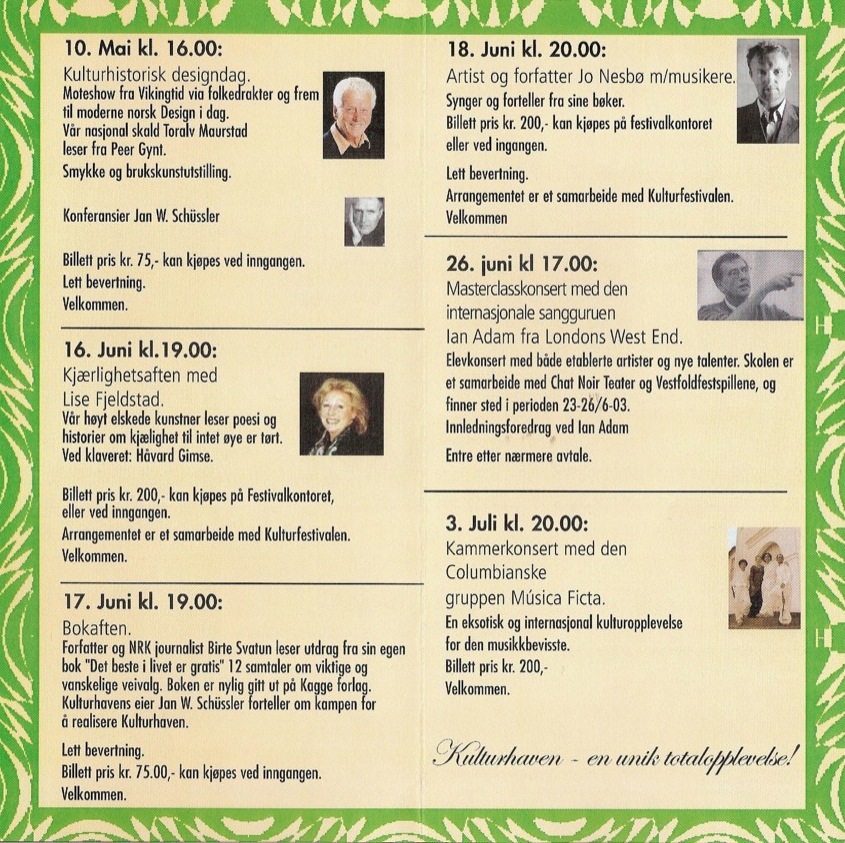 10. Mai kl. 16.00:
Kulturhistorisk designdag.
Moteshow fra Vikingtid via folkedrakter og frem til moderne norsk Design i dag.
Vår nasjonal skald Toralv Maurstad leser fra Peer Gynt.
Smykke og brukskunstutstilling.

Konferansier Jan W. Schüssler

Billett pris kr. 75,- kan kjøpes ved inngangen.
Lett bevertning.
Velkommen.

16. Juni kl.19.00:
Kjærlighetsaften med Lise Fjeldstad.
Vår høyt elskede kunstner leser poesi og historier om kjælighet til intet øye er tørt.
Ved klaveret: Håvard Gimse.

Billett pris kr. 200,- kan kjøpes på Festivalkontoret, eller ved inngangen.
Arrangementet er et samarbeide med Kulturfestivalen.
Velkommen.

17. Juni kl. 19.00:
Bokaften.
Forfatter og NRK journalist Birte Svatun leser utdrag fra sin egen bok "Det beste i livet er gratis" 12 samtaler om viktige og vanskelige veivalg. Boken er nylig gitt ut på Kagge forlag. Kulturhavens eier Jan W. Schüssler forteller om kampen for å realisere Kulturhaven.

Lett bevertning.
Billett pris kr. 75.00,- kan kjøpes ved inngangen.
Velkommen.

18. Juni kl. 20.00:
Artist og forfatter Jo Nesbø m/musikere.
Synger og forteller fra sine bøker.
Billett pris kr. 200,- kan kjøpes på festivalkontoret eller ved ingangen.

Lett bevertning.
Arrangementet er et samarbeide med Kulturfestivalen.
Velkommen

26. juni kl 17.00:
Masterclasskonsert med den internasjonale sangguruen Ian Adam fra Londons West End.
Elevkonsert med både etablerte artister og nye talenter. Skolen er et samarbeide med Chat Noir Teater og Vestfoldfestspillene, og finner sted i perioden 23-26/6-03.
Innledningsforedrag ved Ian Adam

Entre etter nærmere avtale.

3. Juli kl. 20.00:
Kammerkonsert med den Columbianske gruppen Música Ficta.
En eksotisk og internasjonal kulturopplevelse for den musikkbevisste.
Billett pris kr. 200,-
Velkommen.

Kulturhaven - en unik totalopplevelse!